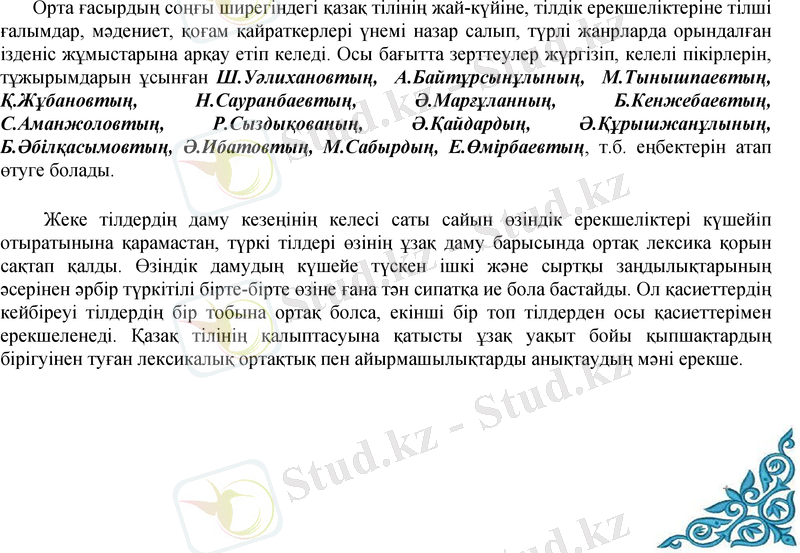 Орта ғасырдың соңғы ширегіндегі қазақ тілінің жай-күйіне, тілдік ерекшеліктеріне тілші ғалымдар, мәдениет, қоғам қайраткерлері үнемі назар салып, түрлі жанрларда орындалған ізденіс жұмыстарына арқау етіп келеді. Осы бағытта зерттеулер жүргізіп, келелі пікірлерін, тұжырымдарын ұсынған Ш.Уәлихановтың, А.Байтұрсынұлының, М.Тынышпаевтың, Қ.Жұбановтың, Н.Сауранбаевтың, Ә.Марғұланның, Б.Кенжебаевтың, С.Аманжоловтың, Р.Сыздықованың, Ә.Қайдардың, Ә.Құрышжанұлының, Б.Әбілқасымовтың, Ә.Ибатовтың, М.Сабырдың, Е.Өмірбаевтың, т.б. еңбектерін атап өтуге болады.

Жеке тілдердің даму кезеңінің келесі саты сайын өзіндік ерекшеліктері күшейіп отыратынына қарамастан, түркі тілдері өзінің ұзақ даму барысында ортақ лексика қорын сақтап қалды. Өзіндік дамудың күшейе түскен ішкі және сыртқы заңдылықтарының әсерінен әрбір түркітілі бірте-бірте өзіне ғана тән сипатқа ие бола бастайды. Ол қасиеттердің кейбіреуі тілдердің бір тобына ортақ болса, екінші бір топ тілдерден осы қасиеттерімен ерекшеленеді. Қазақ тілінің қалыптасуына қатысты ұзақ уақыт бойы қыпшақтардың бірігуінен туған лексикалық ортақтық пен айырмашылықтарды анықтаудың мәні ерекше.

Stud.kz - Stud.kz